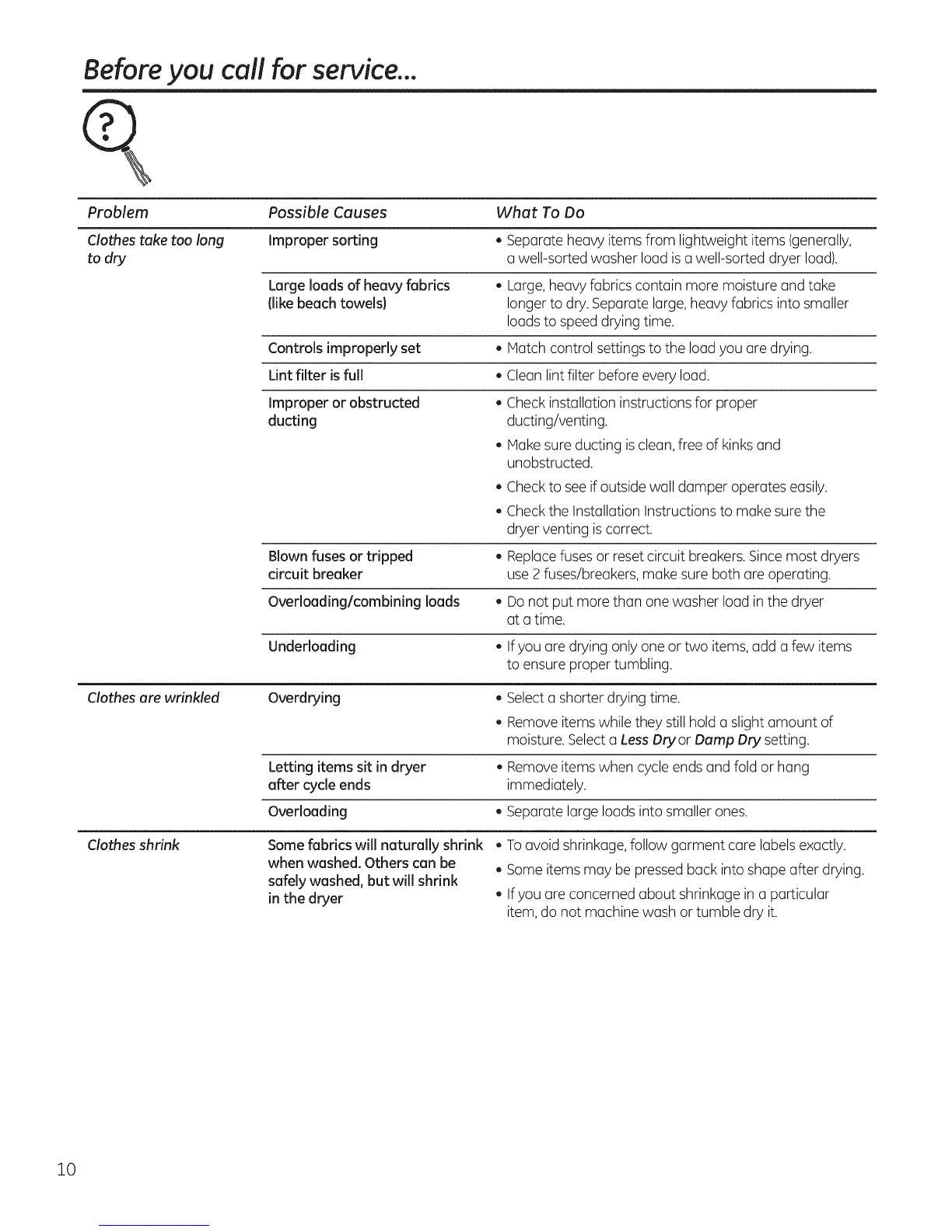 Before you call for service...

?

| Problem | Possible Causes | What To Do |
|---|---|---|
| Clothes take too long to dry | Improper sorting | • Separate heavy items from lightweight items (generally, a well-sorted washer load is a well-sorted dryer load). |
| | Large loads of heavy fabrics (like beach towels) | • Large, heavy fabrics contain more moisture and take longer to dry. Separate large, heavy fabrics into smaller loads to speed drying time. |
| | Controls improperly set | • Match control settings to the load you are drying. |
| | Lint filter is full | • Clean lint filter before every load. |
| | Improper or obstructed ducting | • Check installation instructions for proper ducting/venting. • Make sure ducting is clean, free of kinks and unobstructed. • Check to see if outside wall damper operates easily. • Check the Installation Instructions to make sure the dryer venting is correct. |
| | Blown fuses or tripped circuit breaker | • Replace fuses or reset circuit breakers. Since most dryers use 2 fuses/breakers, make sure both are operating. |
| | Overloading/combining loads | • Do not put more than one washer load in the dryer at a time. |
| | Underloading | • If you are drying only one or two items, add a few items to ensure proper tumbling. |
| Clothes are wrinkled | Overdrying | • Select a shorter drying time. • Remove items while they still hold a slight amount of moisture. Select a Less Dry or Damp Dry setting. |
| | Letting items sit in dryer after cycle ends | • Remove items when cycle ends and fold or hang immediately. |
| | Overloading | • Separate large loads into smaller ones. |
| Clothes shrink | Some fabrics will naturally shrink when washed. Others can be safely washed, but will shrink in the dryer | • To avoid shrinkage, follow garment care labels exactly. • Some items may be pressed back into shape after drying. • If you are concerned about shrinkage in a particular item, do not machine wash or tumble dry it. |

10